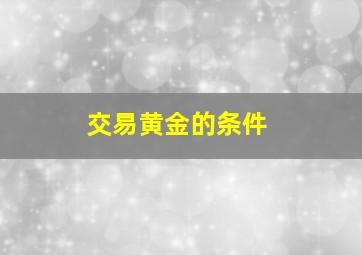 交易黄金的条件